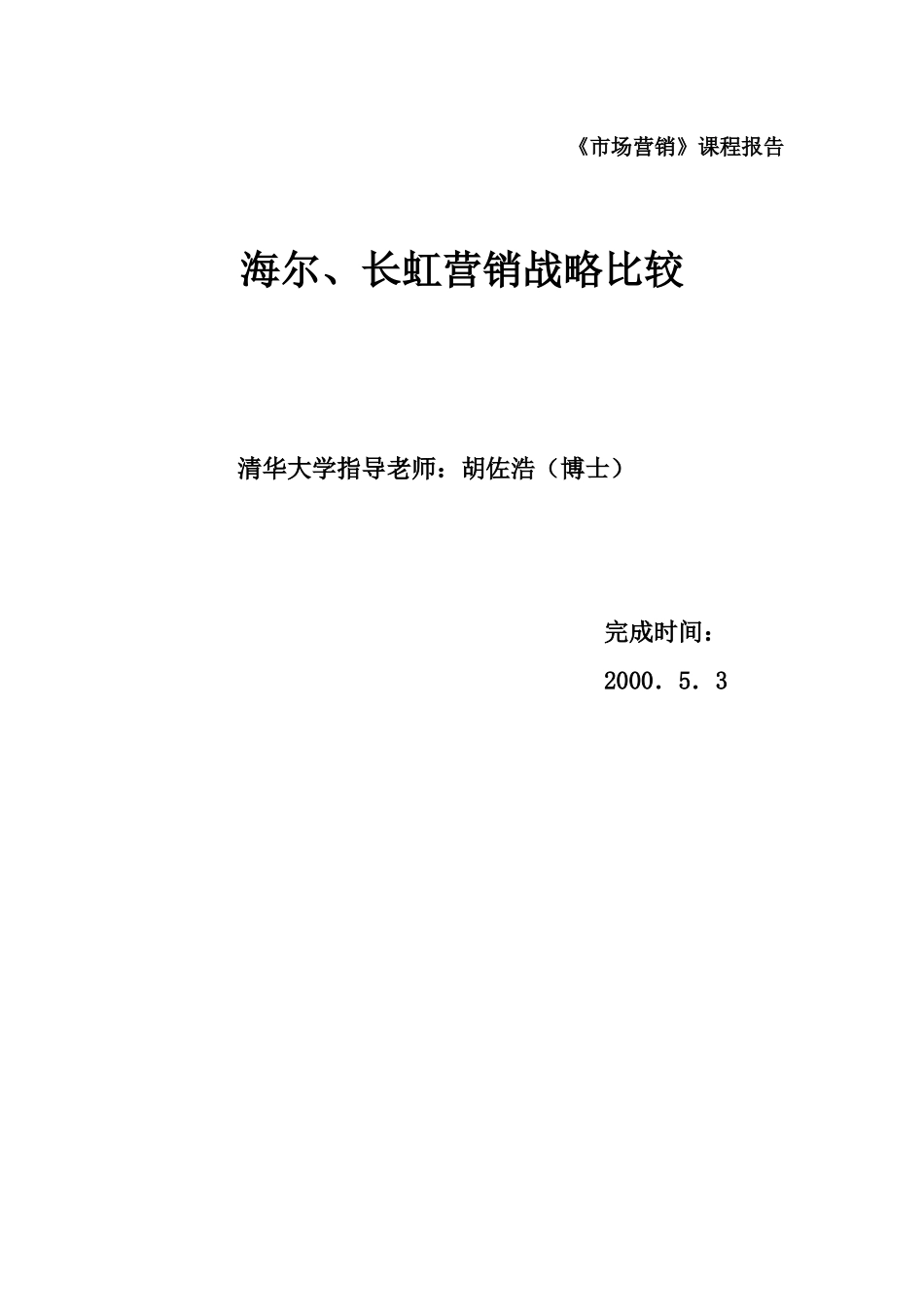 《市场营销》课程报告

海尔、长虹营销战略比较

清华大学指导老师：胡佐浩（博士）

完成时间：

2000．5．3